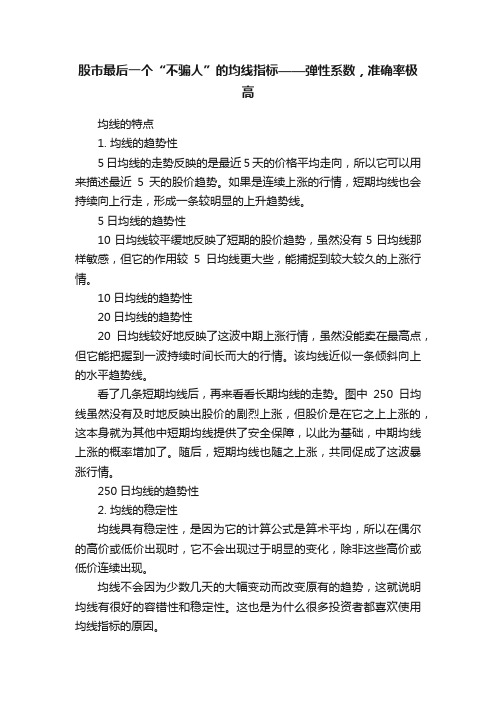 股市最后一个“不骗人”的均线指标——弹性系数，准确率极高

均线的特点

1. 均线的趋势性

5 日均线的走势反映的是最近 5 天的价格平均走向，所以它可以用来描述最近 5 天的股价趋势。如果是连续上涨的行情，短期均线也会持续向上行走，形成一条较明显的上升趋势线。

5 日均线的趋势性

10 日均线较平缓地反映了短期的股价趋势，虽然没有 5 日均线那样敏感，但它的作用较 5 日均线更大些，能捕捉到较大较久的上涨行情。

10 日均线的趋势性

20 日均线的趋势性

20 日均线较好地反映了这波中期上涨行情，虽然没能卖在最高点，但它能把握到一波持续时间长而大的行情。该均线近似一条倾斜向上的水平趋势线。

看了几条短期均线后，再来看看长期均线的走势。图中 250 日均线虽然没有及时地反映出股价的剧烈上涨，但股价是在它之上上涨的，这本身就为其他中短期均线提供了安全保障，以此为基础，中期均线上涨的概率增加了。随后，短期均线也随之上涨，共同促成了这波暴涨行情。

250 日均线的趋势性

2. 均线的稳定性

均线具有稳定性，是因为它的计算公式是算术平均，所以在偶尔的高价或低价出现时，它不会出现过于明显的变化，除非这些高价或低价连续出现。

均线不会因为少数几天的大幅变动而改变原有的趋势，这就说明均线有很好的容错性和稳定性。这也是为什么很多投资者都喜欢使用均线指标的原因。